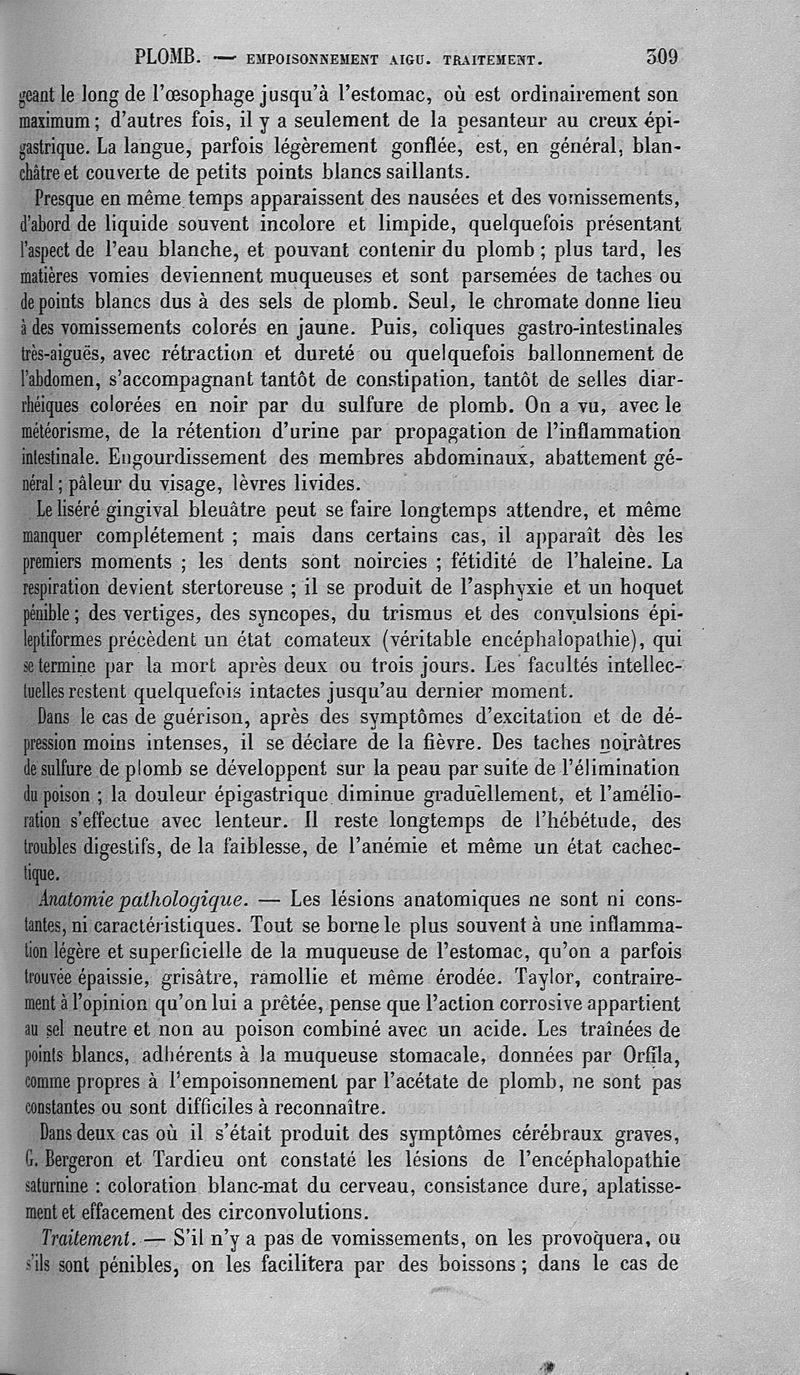 PLOMB. — EMPOISONNEMENT AIGU. TRAITEMENT. 309

geant le long de l'œsophage jusqu'à l'estomac, où est ordinairement son maximum ; d'autres fois, il y a seulement de la pesanteur au creux épigastrique. La langue, parfois légèrement gonflée, est, en général, blanchâtre et couverte de petits points blancs saillants.

Presque en même temps apparaissent des nausées et des vomissements, d'abord de liquide souvent incolore et limpide, quelquefois présentant l'aspect de l'eau blanche, et pouvant contenir du plomb ; plus tard, les matières vomies deviennent muqueuses et sont parsemées de taches ou de points blancs dus à des sels de plomb. Seul, le chromate donne lieu à des vomissements colorés en jaune. Puis, coliques gastro-intestinales très-aiguës, avec rétraction et dureté ou quelquefois ballonnement de l'abdomen, s'accompagnant tantôt de constipation, tantôt de selles diarrhéiques colorées en noir par du sulfure de plomb. On a vu, avec le météorisme, de la rétention d'urine par propagation de l'inflammation intestinale. Engourdissement des membres abdominaux, abattement général ; pâleur du visage, lèvres livides.

Le liséré gingival bleuâtre peut se faire longtemps attendre, et même manquer complétement ; mais dans certains cas, il apparaît dès les premiers moments ; les dents sont noircies ; fétidité de l'haleine. La respiration devient stertoreuse ; il se produit de l'asphyxie et un hoquet pénible ; des vertiges, des syncopes, du trismus et des convulsions épileptiformes précèdent un état comateux (véritable encéphalopathie), qui se termine par la mort après deux ou trois jours. Les facultés intellectuelles restent quelquefois intactes jusqu'au dernier moment.

Dans le cas de guérison, après des symptômes d'excitation et de dépression moins intenses, il se déclare de la fièvre. Des taches noirâtres de sulfure de plomb se développent sur la peau par suite de l'élimination du poison ; la douleur épigastrique diminue graduellement, et l'amélioration s'effectue avec lenteur. Il reste longtemps de l'hébétude, des troubles digestifs, de la faiblesse, de l'anémie et même un état cachectique.

Anatomie pathologique. — Les lésions anatomiques ne sont ni constantes, ni caractéristiques. Tout se borne le plus souvent à une inflammation légère et superficielle de la muqueuse de l'estomac, qu'on a parfois trouvée épaissie, grisâtre, ramollie et même érodée. Taylor, contrairement à l'opinion qu'on lui a prêtée, pense que l'action corrosive appartient au sel neutre et non au poison combiné avec un acide. Les traînées de points blancs, adhérents à la muqueuse stomacale, données par Orfila, comme propres à l'empoisonnement par l'acétate de plomb, ne sont pas constantes ou sont difficiles à reconnaître.

Dans deux cas où il s'était produit des symptômes cérébraux graves, G. Bergeron et Tardieu ont constaté les lésions de l'encéphalopathie saturnine : coloration blanc-mat du cerveau, consistance dure, aplatissement et effacement des circonvolutions.

Traitement. — S'il n'y a pas de vomissements, on les provoquera, ou s'ils sont pénibles, on les facilitera par des boissons ; dans le cas de